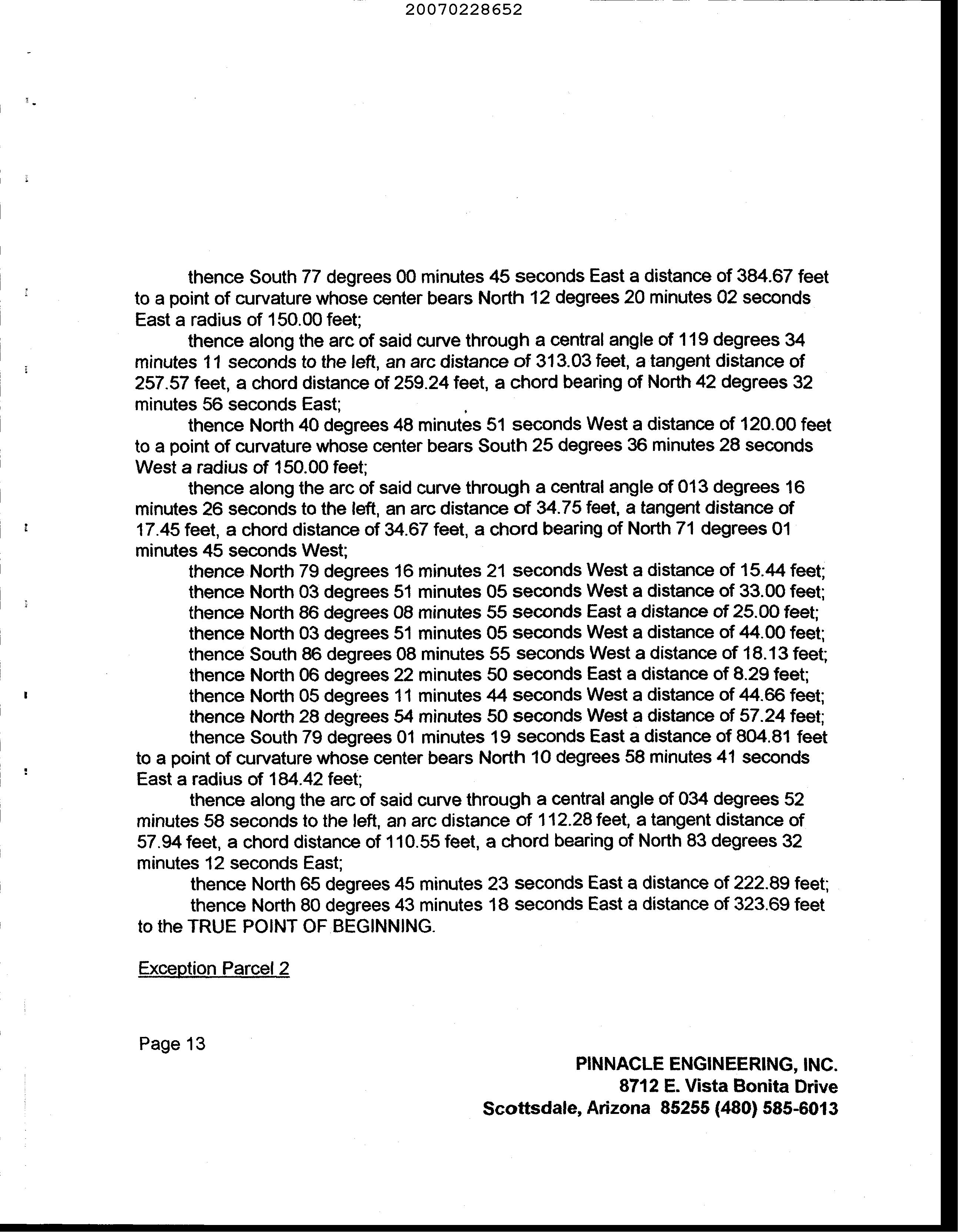 20070228652

thence South 77 degrees 00 minutes 45 seconds East a distance of 384.67 feet to a point of curvature whose center bears North 12 degrees 20 minutes 02 seconds East a radius of 150.00 feet;

thence along the arc of said curve through a central angle of 119 degrees 34 minutes 11 seconds to the left, an arc distance of 313.03 feet, a tangent distance of 257.57 feet, a chord distance of 259.24 feet, a chord bearing of North 42 degrees 32 minutes 56 seconds East;

thence North 40 degrees 48 minutes 51 seconds West a distance of 120.00 feet to a point of curvature whose center bears South 25 degrees 36 minutes 28 seconds West a radius of 150.00 feet;

thence along the arc of said curve through a central angle of 013 degrees 16 minutes 26 seconds to the left, an arc distance of 34.75 feet, a tangent distance of 17.45 feet, a chord distance of 34.67 feet, a chord bearing of North 71 degrees 01 minutes 45 seconds West;

thence North 79 degrees 16 minutes 21 seconds West a distance of 15.44 feet;
thence North 03 degrees 51 minutes 05 seconds West a distance of 33.00 feet;
thence North 86 degrees 08 minutes 55 seconds East a distance of 25.00 feet;
thence North 03 degrees 51 minutes 05 seconds West a distance of 44.00 feet;
thence South 86 degrees 08 minutes 55 seconds West a distance of 18.13 feet;
thence North 06 degrees 22 minutes 50 seconds East a distance of 8.29 feet;
thence North 05 degrees 11 minutes 44 seconds West a distance of 44.66 feet;
thence North 28 degrees 54 minutes 50 seconds West a distance of 57.24 feet;
thence South 79 degrees 01 minutes 19 seconds East a distance of 804.81 feet to a point of curvature whose center bears North 10 degrees 58 minutes 41 seconds East a radius of 184.42 feet;

thence along the arc of said curve through a central angle of 034 degrees 52 minutes 58 seconds to the left, an arc distance of 112.28 feet, a tangent distance of 57.94 feet, a chord distance of 110.55 feet, a chord bearing of North 83 degrees 32 minutes 12 seconds East;

thence North 65 degrees 45 minutes 23 seconds East a distance of 222.89 feet;
thence North 80 degrees 43 minutes 18 seconds East a distance of 323.69 feet to the TRUE POINT OF BEGINNING.

Exception Parcel 2

Page 13

PINNACLE ENGINEERING, INC.
8712 E. Vista Bonita Drive
Scottsdale, Arizona 85255 (480) 585-6013